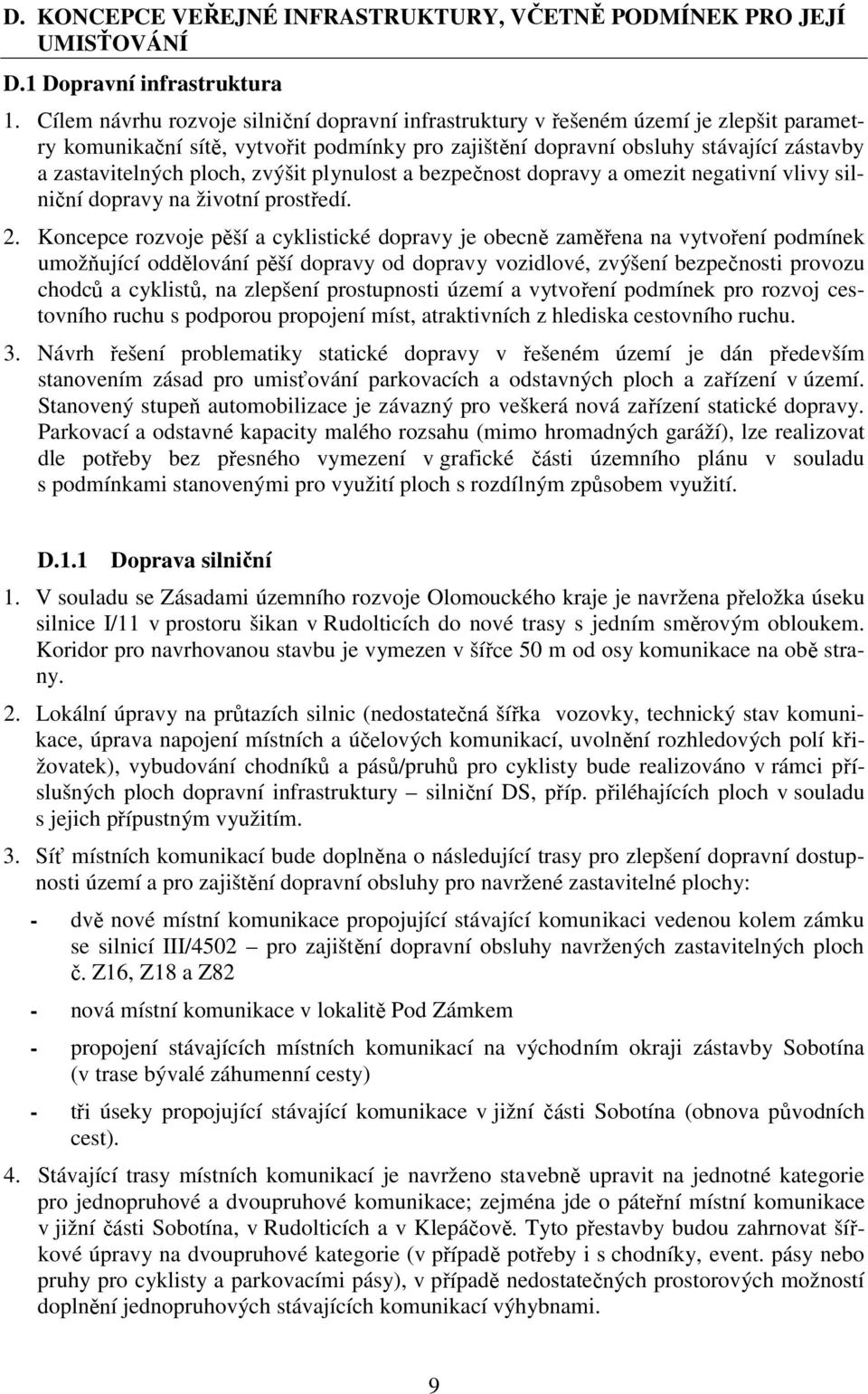 D. KONCEPCE VEŘEJNÉ INFRASTRUKTURY, VČETNĚ PODMÍNEK PRO JEJÍ UMISŤOVÁNÍ

D.1 Dopravní infrastruktura

1. Cílem návrhu rozvoje silniční dopravní infrastruktury v řešeném území je zlepšit parametry komunikační sítě, vytvořit podmínky pro zajištění dopravní obsluhy stávající zástavby a zastavitelných ploch, zvýšit plynulost a bezpečnost dopravy a omezit negativní vlivy silniční dopravy na životní prostředí.

2. Koncepce rozvoje pěší a cyklistické dopravy je obecně zaměřena na vytvoření podmínek umožňující oddělování pěší dopravy od dopravy vozidlové, zvýšení bezpečnosti provozu chodců a cyklistů, na zlepšení prostupnosti území a vytvoření podmínek pro rozvoj cestovního ruchu s podporou propojení míst, atraktivních z hlediska cestovního ruchu.

3. Návrh řešení problematiky statické dopravy v řešeném území je dán především stanovením zásad pro umisťování parkovacích a odstavných ploch a zařízení v území. Stanovený stupeň automobilizace je závazný pro veškerá nová zařízení statické dopravy. Parkovací a odstavné kapacity malého rozsahu (mimo hromadných garáží), lze realizovat dle potřeby bez přesného vymezení v grafické části územního plánu v souladu s podmínkami stanovenými pro využití ploch s rozdílným způsobem využití.

D.1.1 Doprava silniční

1. V souladu se Zásadami územního rozvoje Olomouckého kraje je navržena přeložka úseku silnice I/11 v prostoru šikan v Rudolticích do nové trasy s jedním směrovým obloukem. Koridor pro navrhovanou stavbu je vymezen v šířce 50 m od osy komunikace na obě strany.

2. Lokální úpravy na průtazích silnic (nedostatečná šířka vozovky, technický stav komunikace, úprava napojení místních a účelových komunikací, uvolnění rozhledových polí křižovatek), vybudování chodníků a pásů/pruhů pro cyklisty bude realizováno v rámci příslušných ploch dopravní infrastruktury – silniční DS, příp. přiléhajících ploch v souladu s jejich přípustným využitím.

3. Síť místních komunikací bude doplněna o následující trasy pro zlepšení dopravní dostupnosti území a pro zajištění dopravní obsluhy pro navržené zastavitelné plochy:

- dvě nové místní komunikace propojující stávající komunikaci vedenou kolem zámku se silnicí III/4502 – pro zajištění dopravní obsluhy navržených zastavitelných ploch č. Z16, Z18 a Z82

- nová místní komunikace v lokalitě Pod Zámkem

- propojení stávajících místních komunikací na východním okraji zástavby Sobotína (v trase bývalé záhumenní cesty)

- tři úseky propojující stávající komunikace v jižní části Sobotína (obnova původních cest).

4. Stávající trasy místních komunikací je navrženo stavebně upravit na jednotné kategorie pro jednopruhové a dvoupruhové komunikace; zejména jde o páteřní místní komunikace v jižní části Sobotína, v Rudolticích a v Klepáčově. Tyto přestavby budou zahrnovat šířkové úpravy na dvoupruhové kategorie (v případě potřeby i s chodníky, event. pásy nebo pruhy pro cyklisty a parkovacími pásy), v případě nedostatečných prostorových možností doplnění jednopruhových stávajících komunikací výhybnami.

9